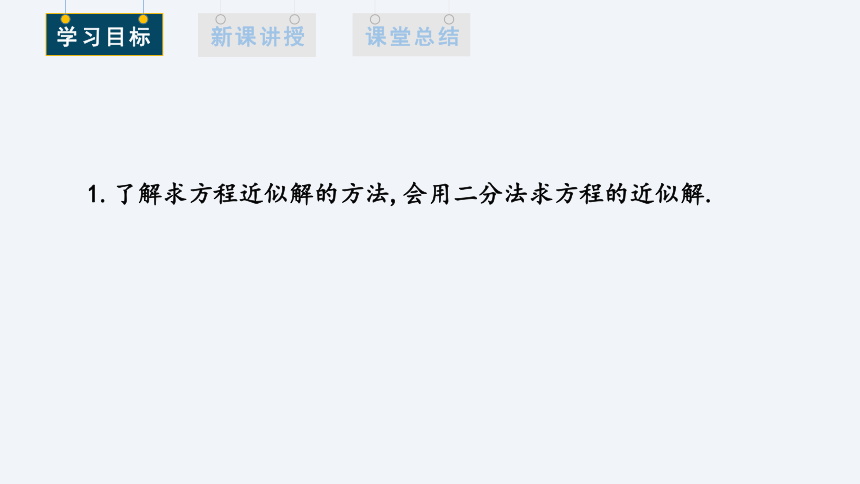 学习目标

新课讲授

课堂总结

1. 了解求方程近似解的方法, 会用二分法求方程的近似解.